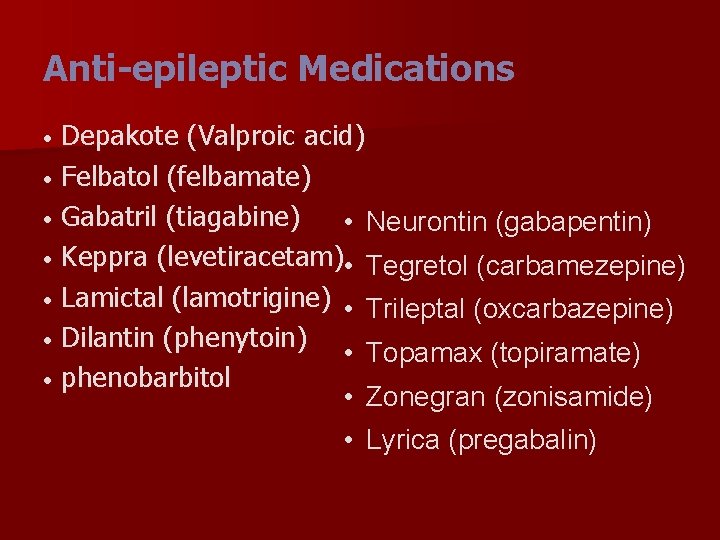 Anti-epileptic Medications

• Depakote (Valproic acid)
• Felbatol (felbamate)
• Gabatril (tiagabine)
• Keppra (levetiracetam)
• Lamictal (lamotrigine)
• Dilantin (phenytoin)
• phenobarbitol

• Neurontin (gabapentin)
• Tegretol (carbamezepine)
• Trileptal (oxcarbazepine)
• Topamax (topiramate)
• Zonegran (zonisamide)
• Lyrica (pregabalin)